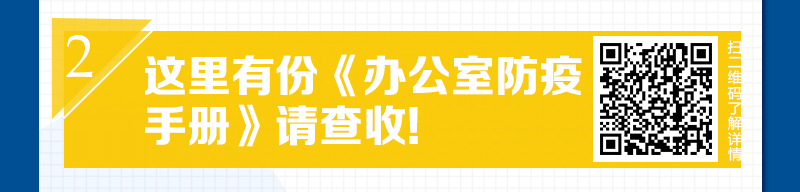 2

这里有份《办公室防疫手册》请查收!

扫二维码了解详情